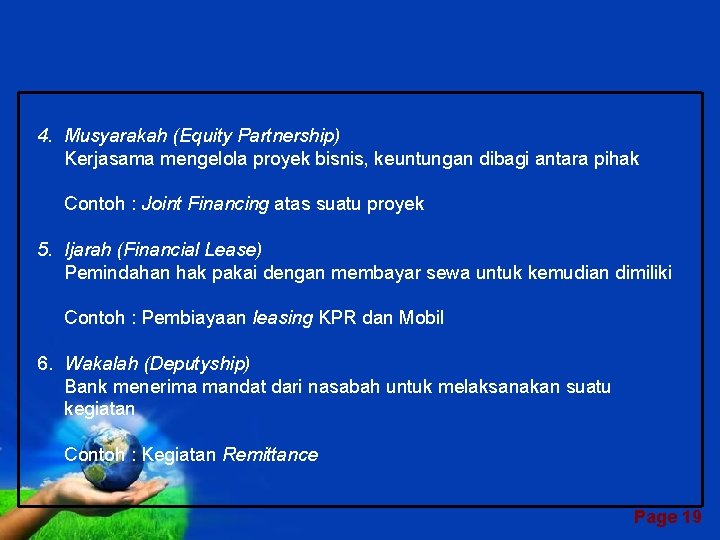 4. Musyarakah (Equity Partnership)
Kerjasama mengelola proyek bisnis, keuntungan dibagi antara pihak

Contoh : Joint Financing atas suatu proyek

5. Ijarah (Financial Lease)
Pemindahan hak pakai dengan membayar sewa untuk kemudian dimiliki

Contoh : Pembiayaan leasing KPR dan Mobil

6. Wakalah (Deputyship)
Bank menerima mandat dari nasabah untuk melaksanakan suatu kegiatan

Contoh : Kegiatan Remittance

Page 19